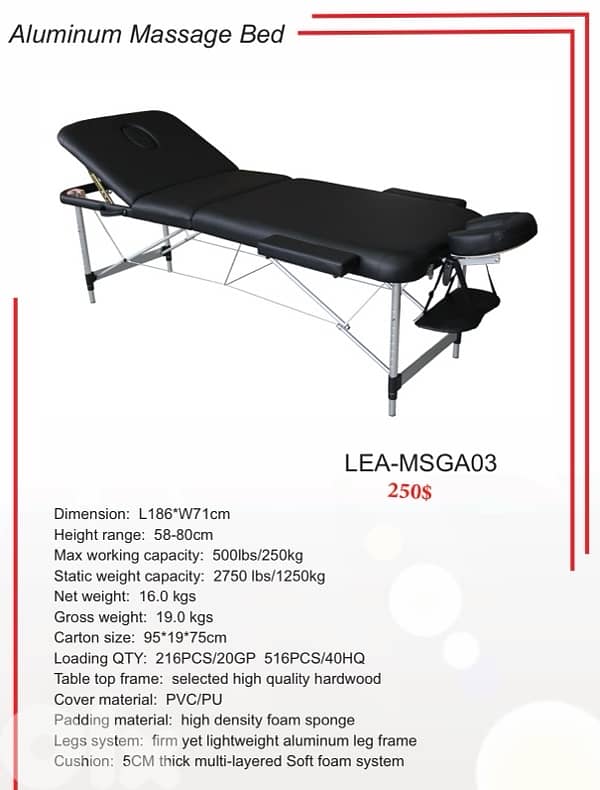 Aluminum Massage Bed

LEA-MSGA03
250$

Dimension: L186*W71cm
Height range: 58-80cm
Max working capacity: 500lbs/250kg
Static weight capacity: 2750 lbs/1250kg
Net weight: 16.0 kgs
Gross weight: 19.0 kgs
Carton size: 95*19*75cm
Loading QTY: 216PCS/20GP 516PCS/40HQ
Table top frame: selected high quality hardwood
Cover material: PVC/PU
Padding material: high density foam sponge
Legs system: firm yet lightweight aluminum leg frame
Cushion: 5CM thick multi-layered Soft foam system